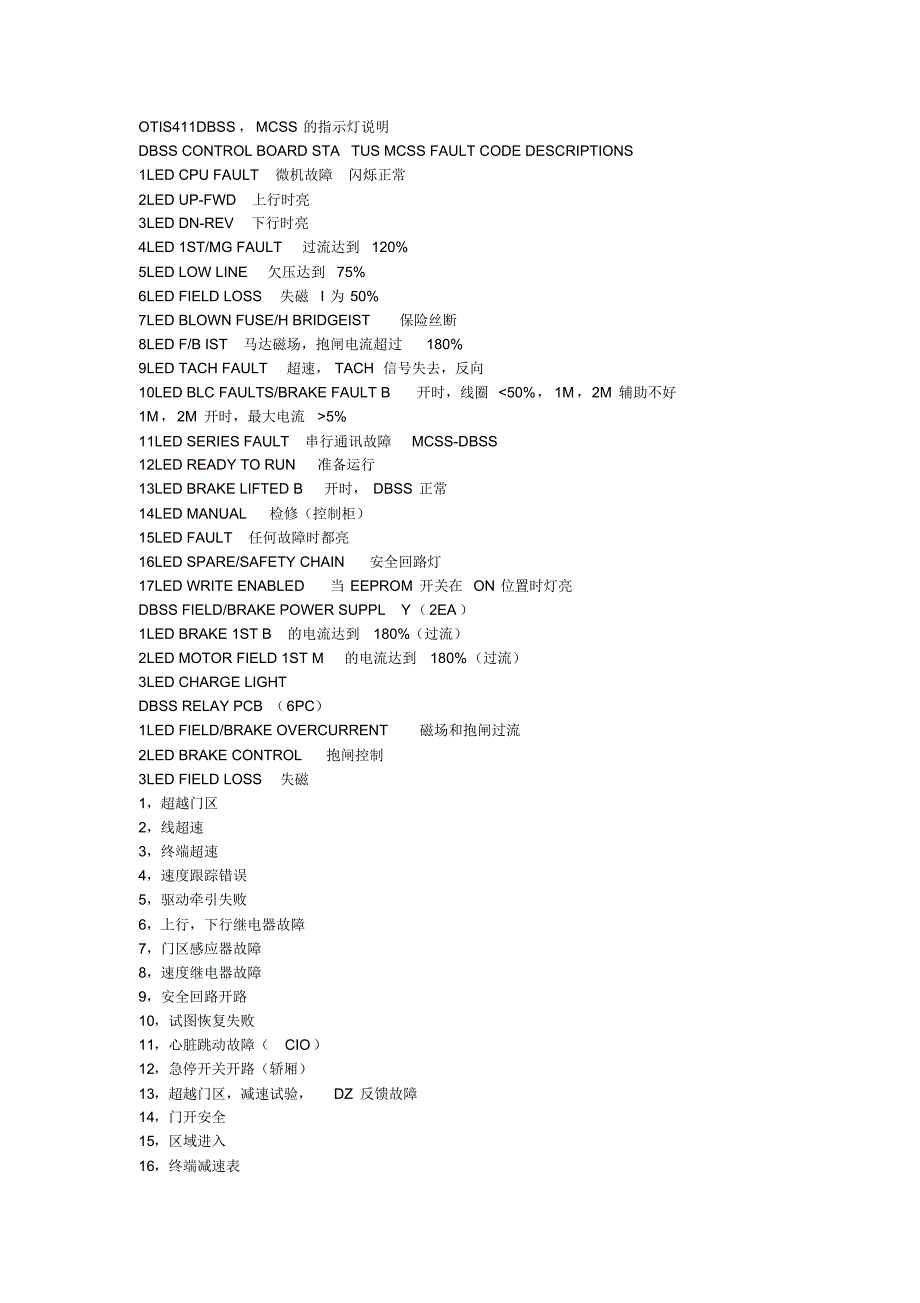 OTIS411DBSS， MCSS 的指示灯说明
DBSS CONTROL BOARD STA TUS MCSS FAULT CODE DESCRIPTIONS
1LED CPU FAULT 微机故障 闪烁正常
2LED UP-FWD 上行时亮
3LED DN-REV 下行时亮
4LED 1ST/MG FAULT 过流达到 120%
5LED LOW LINE 欠压达到 75%
6LED FIELD LOSS 失磁 I 为 50%
7LED BLOWN FUSE/H BRIDGEIST 保险丝断
8LED F/B IST 马达磁场，抱闸电流超过 180%
9LED TACH FAULT 超速， TACH 信号失去，反向
10LED BLC FAULTS/BRAKE FAULT B 开时，线圈 <50%， 1M，2M 辅助不好
1M，2M 开时，最大电流 >5%
11LED SERIES FAULT 串行通讯故障 MCSS-DBSS
12LED READY TO RUN 准备运行
13LED BRAKE LIFTED B 开时， DBSS 正常
14LED MANUAL 检修（控制柜）
15LED FAULT 任何故障时都亮
16LED SPARE/SAFETY CHAIN 安全回路灯
17LED WRITE ENABLED 当 EEPROM 开关在 ON 位置时灯亮
DBSS FIELD/BRAKE POWER SUPPL Y（2EA）
1LED BRAKE 1ST B 的电流达到 180%（过流）
2LED MOTOR FIELD 1ST M 的电流达到 180%（过流）
3LED CHARGE LIGHT
DBSS RELAY PCB （6PC）
1LED FIELD/BRAKE OVERCURRENT 磁场和抱闸过流
2LED BRAKE CONTROL 抱闸控制
3LED FIELD LOSS 失磁
1，超越门区
2，线超速
3，终端超速
4，速度跟踪错误
5，驱动牵引失败
6，上行，下行继电器故障
7，门区感应器故障
8，速度继电器故障
9，安全回路开路
10，试图恢复失败
11，心脏跳动故障（ CIO）
12，急停开关开路（轿厢）
13，超越门区，减速试验， DZ 反馈故障
14，门开安全
15，区域进入
16，终端减速表